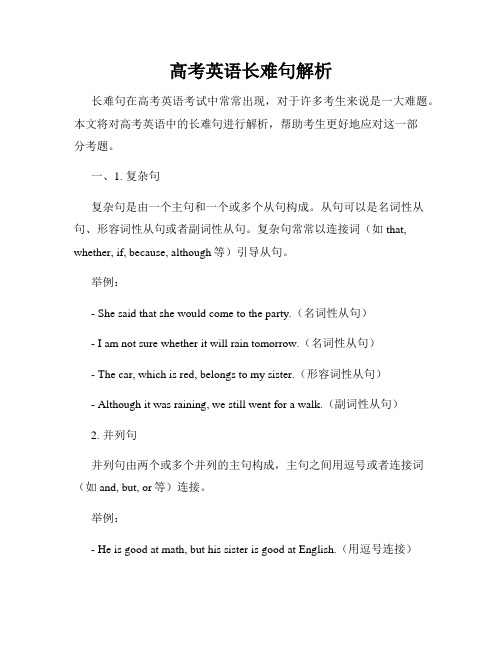 高考英语长难句解析

长难句在高考英语考试中常常出现，对于许多考生来说是一大难题。本文将对高考英语中的长难句进行解析，帮助考生更好地应对这一部分考题。

一、1. 复杂句

复杂句是由一个主句和一个或多个从句构成。从句可以是名词性从句、形容词性从句或者副词性从句。复杂句常常以连接词（如 that, whether, if, because, although 等）引导从句。

举例：

- She said that she would come to the party.（名词性从句）

- I am not sure whether it will rain tomorrow.（名词性从句）

- The car, which is red, belongs to my sister.（形容词性从句）

- Although it was raining, we still went for a walk.（副词性从句）

2. 并列句

并列句由两个或多个并列的主句构成，主句之间用逗号或者连接词（如 and, but, or 等）连接。

举例：

- He is good at math, but his sister is good at English.（用逗号连接）